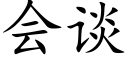 会谈